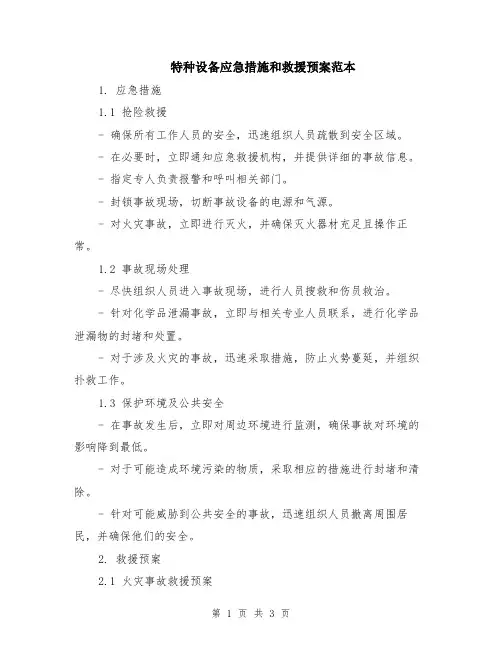 特种设备应急措施和救援预案范本

1. 应急措施

1.1 抢险救援

- 确保所有工作人员的安全，迅速组织人员疏散到安全区域。

- 在必要时，立即通知应急救援机构，并提供详细的事故信息。

- 指定专人负责报警和呼叫相关部门。

- 封锁事故现场，切断事故设备的电源和气源。

- 对火灾事故，立即进行灭火，并确保灭火器材充足且操作正常。

1.2 事故现场处理

- 尽快组织人员进入事故现场，进行人员搜救和伤员救治。

- 针对化学品泄漏事故，立即与相关专业人员联系，进行化学品泄漏物的封堵和处置。

- 对于涉及火灾的事故，迅速采取措施，防止火势蔓延，并组织扑救工作。

1.3 保护环境及公共安全

- 在事故发生后，立即对周边环境进行监测，确保事故对环境的影响降到最低。

- 对于可能造成环境污染的物质，采取相应的措施进行封堵和清除。

- 针对可能威胁到公共安全的事故，迅速组织人员撤离周围居民，并确保他们的安全。

2. 救援预案

2.1 火灾事故救援预案

第 1 页 共 3 页